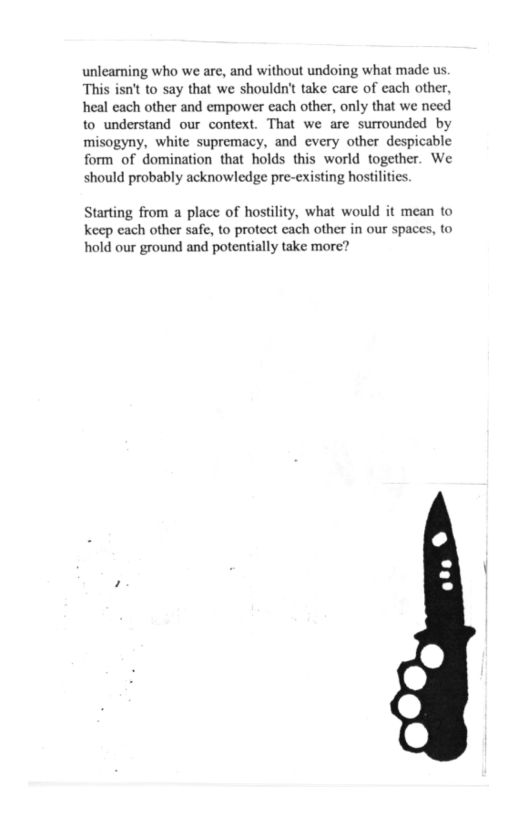 unlearning who we are, and without undoing what made us. This isn't to say that we shouldn't take care of each other, heal each other and empower each other, only that we need to understand our context. That we are surrounded by misogyny, white supremacy, and every other despicable form of domination that holds this world together. We should probably acknowledge pre-existing hostilities.

Starting from a place of hostility, what would it mean to keep each other safe, to protect each other in our spaces, to hold our ground and potentially take more?